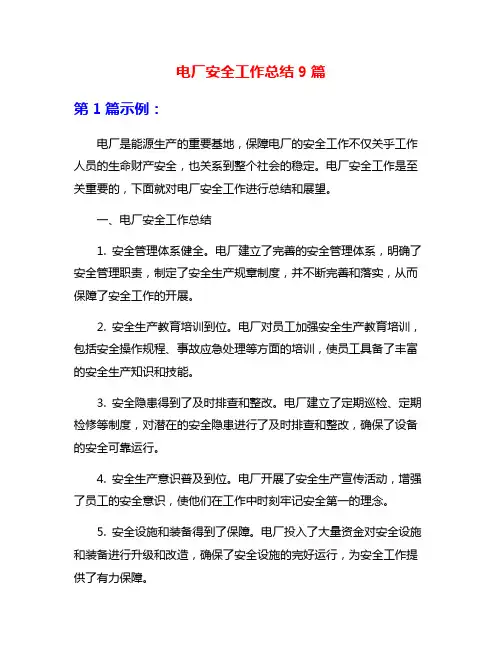 电厂安全工作总结 9 篇

第 1 篇示例：

电厂是能源生产的重要基地，保障电厂的安全工作不仅关乎工作人员的生命财产安全，也关系到整个社会的稳定。电厂安全工作是至关重要的，下面就对电厂安全工作进行总结和展望。

一、电厂安全工作总结

1. 安全管理体系健全。电厂建立了完善的安全管理体系，明确了安全管理职责，制定了安全生产规章制度，并不断完善和落实，从而保障了安全工作的开展。

2. 安全生产教育培训到位。电厂对员工加强安全生产教育培训，包括安全操作规程、事故应急处理等方面的培训，使员工具备了丰富的安全生产知识和技能。

3. 安全隐患得到了及时排查和整改。电厂建立了定期巡检、定期检修等制度，对潜在的安全隐患进行了及时排查和整改，确保了设备的安全可靠运行。

4. 安全生产意识普及到位。电厂开展了安全生产宣传活动，增强了员工的安全意识，使他们在工作中时刻牢记安全第一的理念。

5. 安全设施和装备得到了保障。电厂投入了大量资金对安全设施和装备进行升级和改造，确保了安全设施的完好运行，为安全工作提供了有力保障。